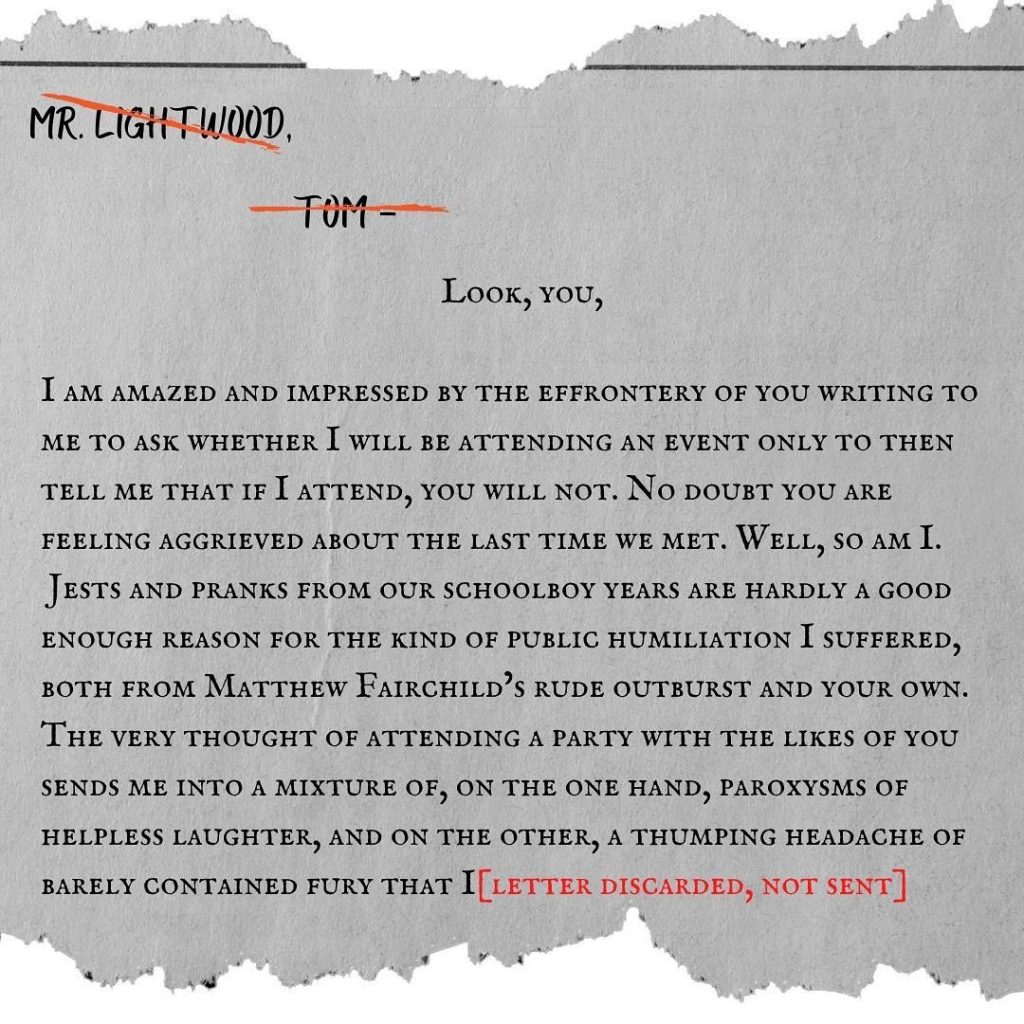 MR. LIGHTWOOD,

TOM -

Look, you,

I am amazed and impressed by the effrontery of you writing to me to ask whether I will be attending an event only to then tell me that if I attend, you will not. No doubt you are feeling aggrieved about the last time we met. Well, so am I. Jests and pranks from our schoolboy years are hardly a good enough reason for the kind of public humiliation I suffered, both from Matthew Fairchild's rude outburst and your own. The very thought of attending a party with the likes of you sends me into a mixture of, on the one hand, paroxysms of helpless laughter, and on the other, a thumping headache of barely contained fury that I[letter discarded, not sent]